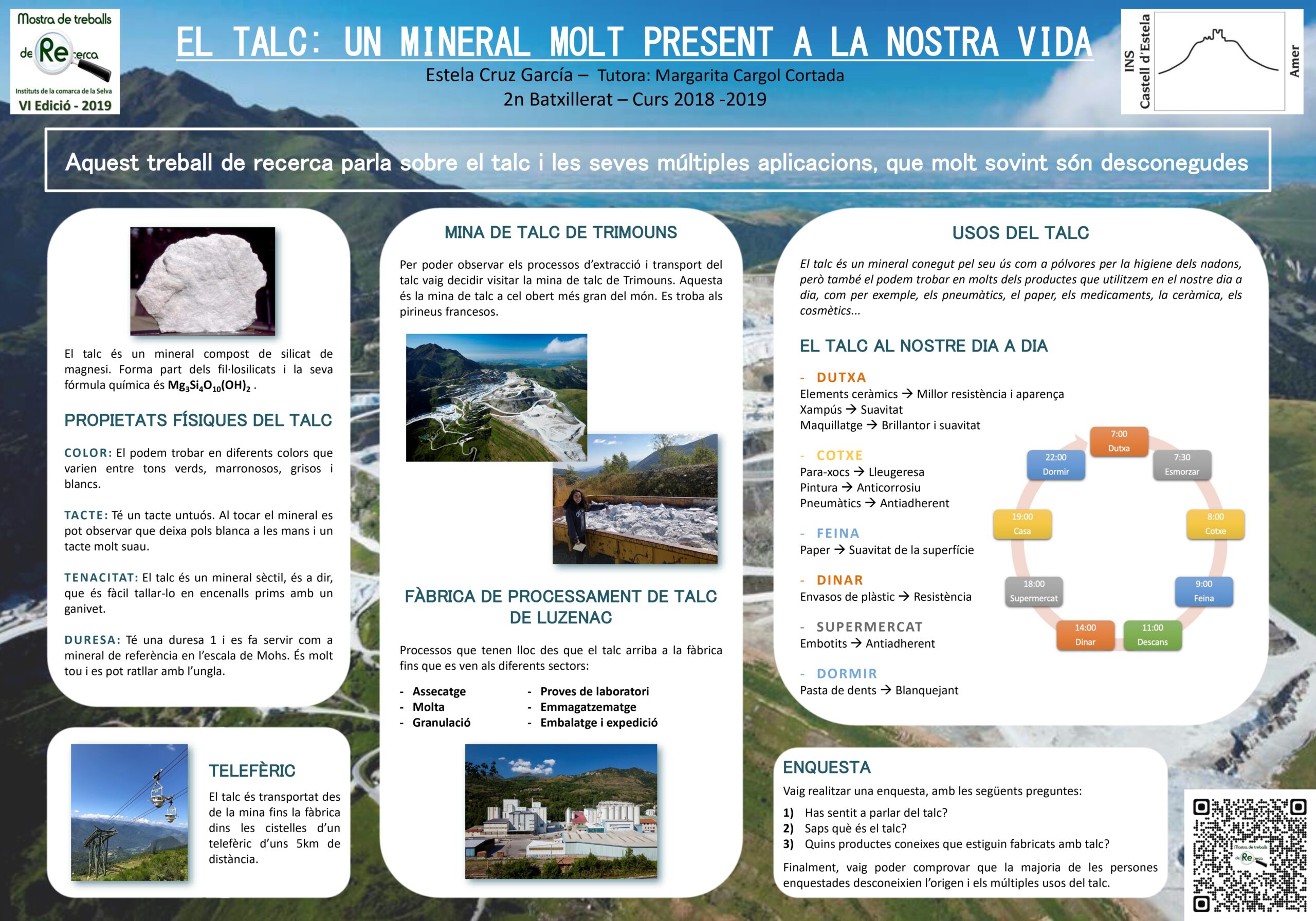 Mostra de treballs de Recerca
Instituts de la comarca de la Selva
VI Edició - 2019

EL TALC: UN MINERAL MOLT PRESENT A LA NOSTRA VIDA
Estela Cruz García – Tutora: Margarita Cargol Cortada
2n Batxillerat – Curs 2018 -2019

INS Castell d'Estela
Amer

Aquest treball de recerca parla sobre el talc i les seves múltiples aplicacions, que molt sovint són desconegudes

El talc és un mineral compost de silicat de magnesi. Forma part dels fil·losilicats i la seva fórmula química és $Mg_3Si_4O_{10}(OH)_2$ .

PROPIETATS FÍSIQUES DEL TALC

COLOR: El podem trobar en diferents colors que varien entre tons verds, marronosos, grisos i blancs.

TACTE: Té un tacte untuós. Al tocar el mineral es pot observar que deixa pols blanca a les mans i un tacte molt suau.

TENACITAT: El talc és un mineral sèctil, és a dir, que és fàcil tallar-lo en encenalls prims amb un ganivet.

DURESA: Té una duresa 1 i es fa servir com a mineral de referència en l'escala de Mohs. És molt tou i es pot ratllar amb l'ungla.

TELEFÈRIC

El talc és transportat des de la mina fins la fàbrica dins les cistelles d'un telefèric d'uns 5km de distància.

MINA DE TALC DE TRIMOUNS

Per poder observar els processos d'extracció i transport del talc vaig decidir visitar la mina de talc de Trimouns. Aquesta és la mina de talc a cel obert més gran del món. Es troba als pirineus francesos.

FÀBRICA DE PROCESSAMENT DE TALC DE LUZENAC

Processos que tenen lloc des que el talc arriba a la fàbrica fins que es ven als diferents sectors:

- Assecatge
- Molta
- Granulació
- Proves de laboratori
- Emmagatzematge
- Embalatge i expedició

USOS DEL TALC

El talc és un mineral conegut pel seu ús com a pólvores per la higiene dels nadons, però també el podem trobar en molts dels productes que utilitzem en el nostre dia a dia, com per exemple, els pneumàtics, el paper, els medicaments, la ceràmica, els cosmètics...

EL TALC AL NOSTRE DIA A DIA

- DUTXA
Elements ceràmics → Millor resistència i aparença
Xampús → Suavitat
Maquillatge → Brillantor i suavitat

- COTXE
Para-xocs → Lleugeresa
Pintura → Anticorrosiu
Pneumàtics → Antiadherent

- FEINA
Paper → Suavitat de la superfície

- DINAR
Envasos de plàstic → Resistència

- SUPERMERCAT
Embotits → Antiadherent

- DORMIR
Pasta de dents → Blanquejant

7:00 Dutxa
7:30 Esmorzar
8:00 Cotxe
9:00 Feina
11:00 Descans
14:00 Dinar
18:00 Supermercat
19:00 Casa
22:00 Dormir

ENQUESTA
Vaig realitzar una enquesta, amb les següents preguntes:
1) Has sentit a parlar del talc?
2) Saps què és el talc?
3) Quins productes coneixes que estiguin fabricats amb talc?
Finalment, vaig poder comprovar que la majoria de les persones enquestades desconeixien l'origen i els múltiples usos del talc.

Mostra de treballs de Recerca